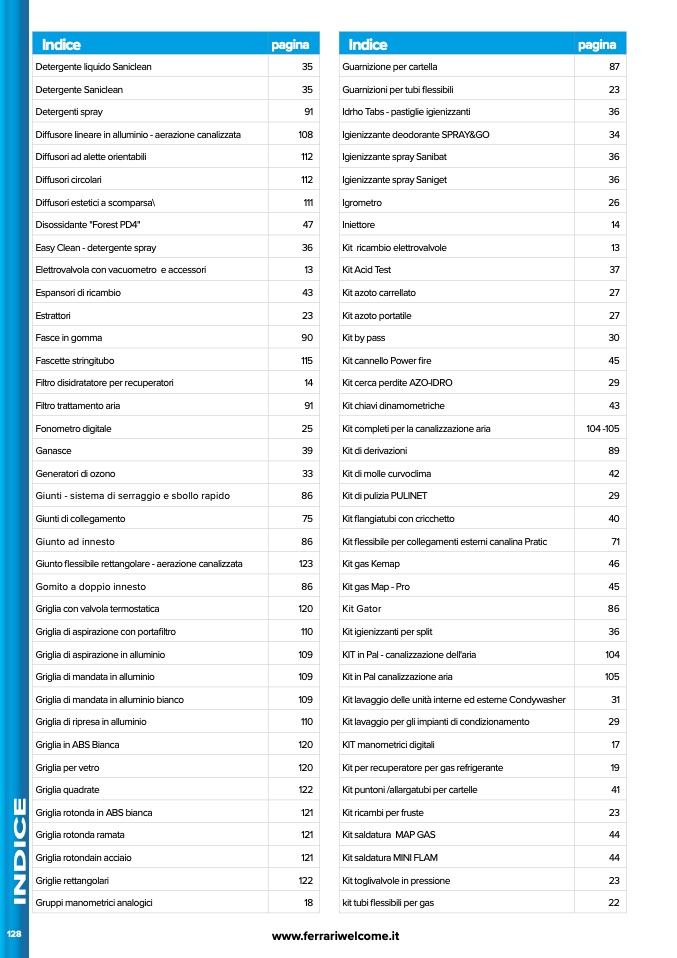 | Indice | pagina |
|---|---|
| Detergente liquido Saniclean | 35 |
| Detergente Saniclean | 35 |
| Detergenti spray | 91 |
| Diffusore lineare in alluminio - aerazione canalizzata | 108 |
| Diffusori ad alette orientabili | 112 |
| Diffusori circolari | 112 |
| Diffusori estetici a scomparsa\ | 111 |
| Disossidante "Forest PD4" | 47 |
| Easy Clean - detergente spray | 36 |
| Elettrovalvola con vacuometro e accessori | 13 |
| Espansori di ricambio | 43 |
| Estrattori | 23 |
| Fasce in gomma | 90 |
| Fascette stringitubo | 115 |
| Filtro disidratatore per recuperatori | 14 |
| Filtro trattamento aria | 91 |
| Fonometro digitale | 25 |
| Ganasce | 39 |
| Generatori di ozono | 33 |
| Giunti - sistema di serraggio e sbollo rapido | 86 |
| Giunti di collegamento | 75 |
| Giunto ad innesto | 86 |
| Giunto flessibile rettangolare - aerazione canalizzata | 123 |
| Gomito a doppio innesto | 86 |
| Griglia con valvola termostatica | 120 |
| Griglia di aspirazione con portafiltro | 110 |
| Griglia di aspirazione in alluminio | 109 |
| Griglia di mandata in alluminio | 109 |
| Griglia di mandata in alluminio bianco | 109 |
| Griglia di ripresa in alluminio | 110 |
| Griglia in ABS Bianca | 120 |
| Griglia per vetro | 120 |
| Griglia quadrate | 122 |
| Griglia rotonda in ABS bianca | 121 |
| Griglia rotonda ramata | 121 |
| Griglia rotondain acciaio | 121 |
| Griglie rettangolari | 122 |
| Gruppi manometrici analogici | 18 |

| Indice | pagina |
|---|---|
| Guarnizione per cartella | 87 |
| Guarnizioni per tubi flessibili | 23 |
| Idrho Tabs - pastiglie igienizzanti | 36 |
| Igienizzante deodorante SPRAY&GO | 34 |
| Igienizzante spray Sanibat | 36 |
| Igienizzante spray Saniget | 36 |
| Igrometro | 26 |
| Iniettore | 14 |
| Kit ricambio elettrovalvole | 13 |
| Kit Acid Test | 37 |
| Kit azoto carrellato | 27 |
| Kit azoto portatile | 27 |
| Kit by pass | 30 |
| Kit cannello Power fire | 45 |
| Kit cerca perdite AZO-IDRO | 29 |
| Kit chiavi dinamometriche | 43 |
| Kit completi per la canalizzazione aria | 104 -105 |
| Kit di derivazioni | 89 |
| Kit di molle curvoclima | 42 |
| Kit di pulizia PULINET | 29 |
| Kit flangiatubi con cricchetto | 40 |
| Kit flessibile per collegamenti esterni canalina Pratic | 71 |
| Kit gas Kemap | 46 |
| Kit gas Map - Pro | 45 |
| Kit Gator | 86 |
| Kit igienizzanti per split | 36 |
| KIT in Pal - canalizzazione dell'aria | 104 |
| Kit in Pal canalizzazione aria | 105 |
| Kit lavaggio delle unità interne ed esterne Condywasher | 31 |
| Kit lavaggio per gli impianti di condizionamento | 29 |
| KIT manometrici digitali | 17 |
| Kit per recuperatore per gas refrigerante | 19 |
| Kit puntoni /allargatubi per cartelle | 41 |
| Kit ricambi per fruste | 23 |
| Kit saldatura MAP GAS | 44 |
| Kit saldatura MINI FLAM | 44 |
| Kit toglivalvole in pressione | 23 |
| kit tubi flessibili per gas | 22 |

INDICE

128

www.ferrariwelcome.it